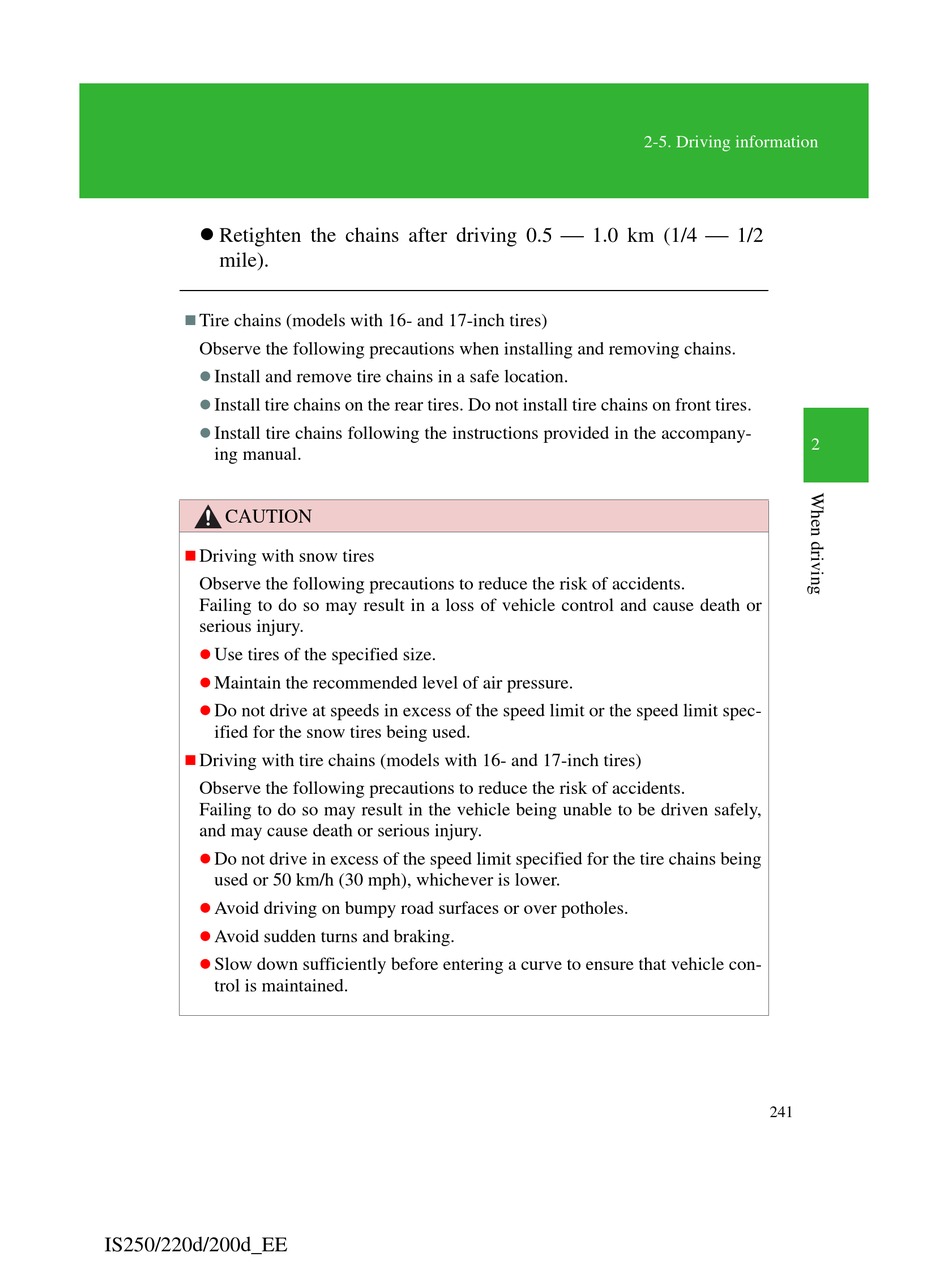 2-5. Driving information

● Retighten the chains after driving 0.5 — 1.0 km (1/4 — 1/2 mile).

■ Tire chains (models with 16- and 17-inch tires)

Observe the following precautions when installing and removing chains.

● Install and remove tire chains in a safe location.

● Install tire chains on the rear tires. Do not install tire chains on front tires.

● Install tire chains following the instructions provided in the accompanying manual.

2

When driving

CAUTION

■ Driving with snow tires

Observe the following precautions to reduce the risk of accidents.
Failing to do so may result in a loss of vehicle control and cause death or serious injury.

● Use tires of the specified size.

● Maintain the recommended level of air pressure.

● Do not drive at speeds in excess of the speed limit or the speed limit specified for the snow tires being used.

■ Driving with tire chains (models with 16- and 17-inch tires)

Observe the following precautions to reduce the risk of accidents.
Failing to do so may result in the vehicle being unable to be driven safely, and may cause death or serious injury.

● Do not drive in excess of the speed limit specified for the tire chains being used or 50 km/h (30 mph), whichever is lower.

● Avoid driving on bumpy road surfaces or over potholes.

● Avoid sudden turns and braking.

● Slow down sufficiently before entering a curve to ensure that vehicle control is maintained.

241

IS250/220d/200d_EE